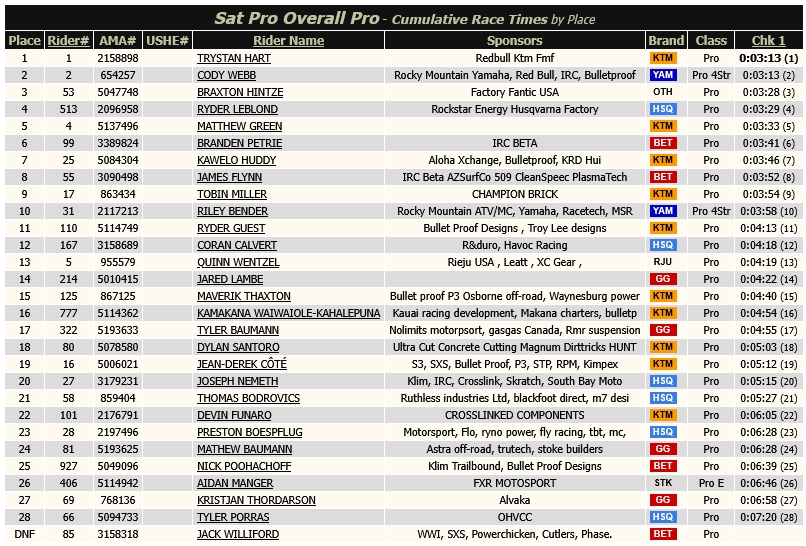 Sat Pro Overall Pro - Cumulative Race Times by Place

| Place | Rider# | AMA# | USHE# | Rider Name | Sponsors | Brand | Class | Chk 1 |
|---|---|---|---|---|---|---|---|---|
| 1 | 1 | 2158898 | | TRYSTAN HART | Redbull Ktm Fmf | KTM | Pro | 0:03:13 (1) |
| 2 | 2 | 654257 | | CODY WEBB | Rocky Mountain Yamaha, Red Bull, IRC, Bulletproof | YAM | Pro 4Str | 0:03:13 (2) |
| 3 | 53 | 5047748 | | BRAXTON HINTZE | Factory Fantic USA | OTH | Pro | 0:03:28 (3) |
| 4 | 513 | 2096958 | | RYDER LEBLOND | Rockstar Energy Husqvarna Factory | HSQ | Pro | 0:03:29 (4) |
| 5 | 4 | 5137496 | | MATTHEW GREEN | | KTM | Pro | 0:03:33 (5) |
| 6 | 99 | 3389824 | | BRANDEN PETRIE | IRC BETA | BET | Pro | 0:03:41 (6) |
| 7 | 25 | 5084304 | | KAWELO HUDDY | Aloha Xchange, Bulletproof, KRD Hui | KTM | Pro | 0:03:46 (7) |
| 8 | 55 | 3090498 | | JAMES FLYNN | IRC Beta AZSurfCo 509 CleanSpeec PlasmaTech | BET | Pro | 0:03:52 (8) |
| 9 | 17 | 863434 | | TOBIN MILLER | CHAMPION BRICK | KTM | Pro | 0:03:54 (9) |
| 10 | 31 | 2117213 | | RILEY BENDER | Rocky Mountain ATV/MC, Yamaha, Racetech, MSR | YAM | Pro 4Str | 0:03:58 (10) |
| 11 | 110 | 5114749 | | RYDER GUEST | Bullet Proof Designs , Troy Lee designs | KTM | Pro | 0:04:13 (11) |
| 12 | 167 | 3158689 | | CORAN CALVERT | R&duro, Havoc Racing | HSQ | Pro | 0:04:18 (12) |
| 13 | 5 | 955579 | | QUINN WENTZEL | Rieju USA , Leatt , XC Gear , | RJU | Pro | 0:04:19 (13) |
| 14 | 214 | 5010415 | | JARED LAMBE | | GG | Pro | 0:04:22 (14) |
| 15 | 125 | 867125 | | MAVERIK THAXTON | Bullet proof P3 Osborne off-road, Waynesburg power | KTM | Pro | 0:04:40 (15) |
| 16 | 777 | 5114362 | | KAMAKANA WAIWAIOLE-KAHALEPUNA | Kauai racing development, Makana charters, bulletp | KTM | Pro | 0:04:54 (16) |
| 17 | 322 | 5193633 | | TYLER BAUMANN | Nolimits motorsport, gasgas Canada, Rmr suspension | GG | Pro | 0:04:55 (17) |
| 18 | 80 | 5078580 | | DYLAN SANTORO | Ultra Cut Concrete Cutting Magnum Dirttricks HUNT | KTM | Pro | 0:05:03 (18) |
| 19 | 16 | 5006021 | | JEAN-DEREK CÔTÉ | S3, SXS, Bullet Proof, P3, STP, RPM, Kimpex | KTM | Pro | 0:05:12 (19) |
| 20 | 27 | 3179231 | | JOSEPH NEMETH | Klim, IRC, Crosslink, Skratch, South Bay Moto | HSQ | Pro | 0:05:15 (20) |
| 21 | 58 | 859404 | | THOMAS BODROVICS | Ruthless industries Ltd, blackfoot direct, m7 desi | HSQ | Pro | 0:05:27 (21) |
| 22 | 101 | 2176791 | | DEVIN FUNARO | CROSSLINKED COMPONENTS | KTM | Pro | 0:06:05 (22) |
| 23 | 28 | 2197496 | | PRESTON BOESPFLUG | Motorsport, Flo, ryno power, fly racing, tbt, mc, | HSQ | Pro | 0:06:28 (23) |
| 24 | 81 | 5193625 | | MATHEW BAUMANN | Astra off-road, trutech, stoke builders | GG | Pro | 0:06:28 (24) |
| 25 | 927 | 5049096 | | NICK POOHACHOFF | Klim Trailbound, Bullet Proof Designs | BET | Pro | 0:06:39 (25) |
| 26 | 406 | 5114942 | | AIDAN MANGER | FXR MOTOSPORT | STK | Pro E | 0:06:46 (26) |
| 27 | 69 | 768136 | | KRISTJAN THORDARSON | Alvaka | GG | Pro | 0:06:58 (27) |
| 28 | 66 | 5094733 | | TYLER PORRAS | OHVCC | HSQ | Pro | 0:07:20 (28) |
| DNF | 85 | 3158318 | | JACK WILLIFORD | WWI, SXS, Powerchicken, Cutlers, Phase. | BET | Pro | |